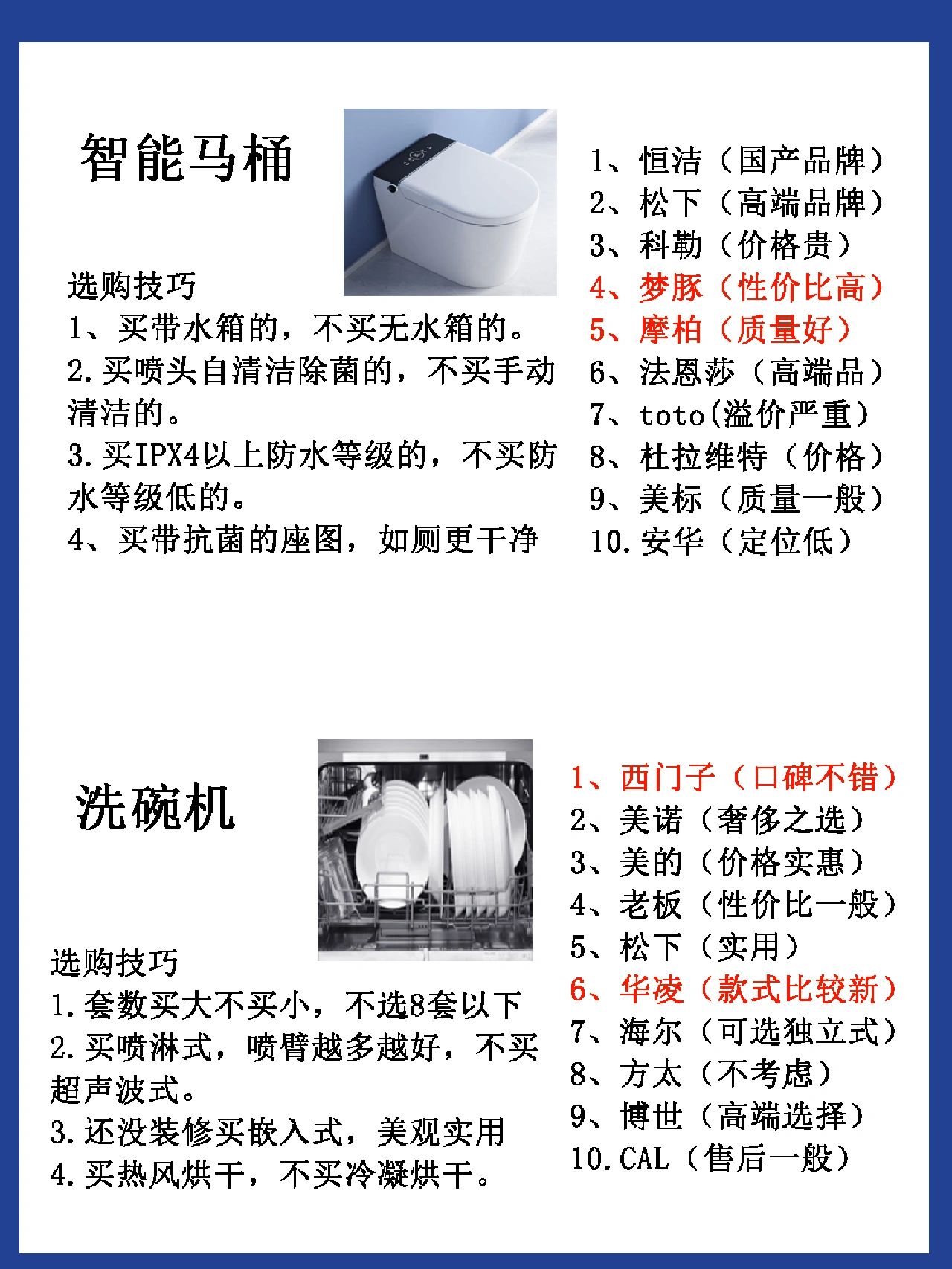 智能马桶

选购技巧
1、买带水箱的，不买无水箱的。
2.买喷头自清洁除菌的，不买手动清洁的。
3.买IPX4以上防水等级的，不买防水等级低的。
4、买带抗菌的座图，如厕更干净

1、恒洁（国产品牌）
2、松下（高端品牌）
3、科勒（价格贵）
4、梦豚（性价比高）
5、摩柏（质量好）
6、法恩莎（高端品）
7、toto(溢价严重）
8、杜拉维特（价格）
9、美标（质量一般）
10.安华（定位低）

洗碗机

选购技巧
1.套数买大不买小，不选8套以下
2.买喷淋式，喷臂越多越好，不买超声波式。
3.还没装修买嵌入式，美观实用
4.买热风烘干，不买冷凝烘干。

1、西门子（口碑不错）
2、美诺（奢侈之选）
3、美的（价格实惠）
4、老板（性价比一般）
5、松下（实用）
6、华凌（款式比较新）
7、海尔（可选独立式）
8、方太（不考虑）
9、博世（高端选择）
10.CAL（售后一般）